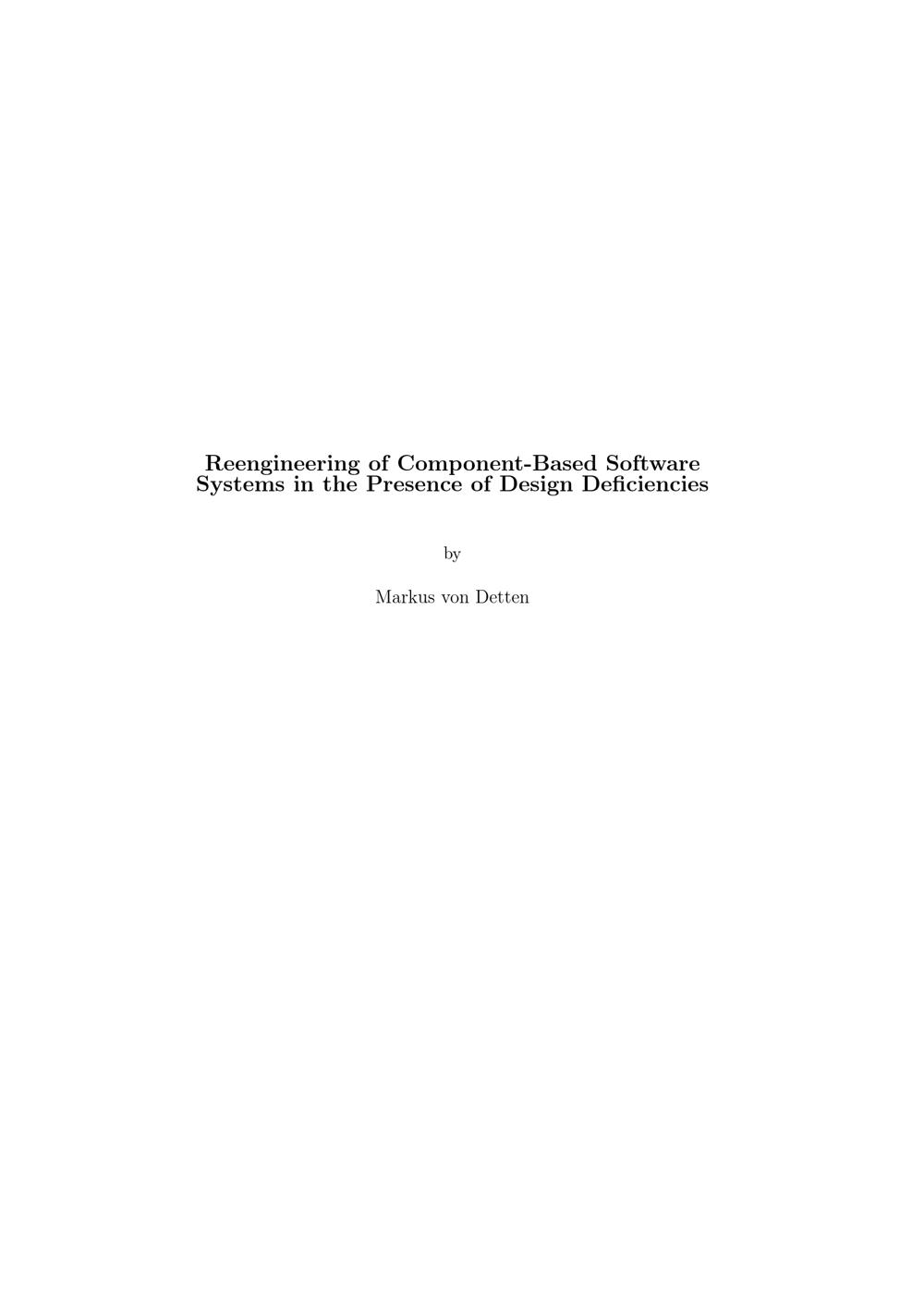 Reengineering of Component-Based Software Systems in the Presence of Design Deficiencies

by

Markus von Detten